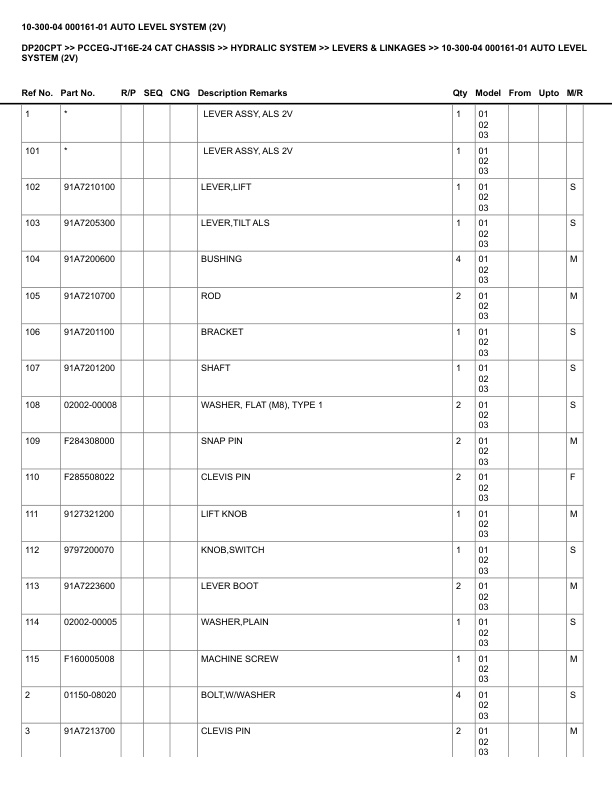 10-300-04 000161-01 AUTO LEVEL SYSTEM (2V)

DP20CPT >> PCCEG-JT16E-24 CAT CHASSIS >> HYDRALIC SYSTEM >> LEVERS & LINKAGES >> 10-300-04 000161-01 AUTO LEVEL SYSTEM (2V)

| Ref No. | Part No. | R/P | SEQ | CNG | Description Remarks | Qty | Model | From | Upto | M/R |
|---|---|---|---|---|---|---|---|---|---|---|
| 1 | * | | | | LEVER ASSY, ALS 2V | 1 | 01 02 03 | | | |
| 101 | * | | | | LEVER ASSY, ALS 2V | 1 | 01 02 03 | | | |
| 102 | 91A7210100 | | | | LEVER,LIFT | 1 | 01 02 03 | | | S |
| 103 | 91A7205300 | | | | LEVER,TILT ALS | 1 | 01 02 03 | | | S |
| 104 | 91A7200600 | | | | BUSHING | 4 | 01 02 03 | | | M |
| 105 | 91A7210700 | | | | ROD | 2 | 01 02 03 | | | M |
| 106 | 91A7201100 | | | | BRACKET | 1 | 01 02 03 | | | S |
| 107 | 91A7201200 | | | | SHAFT | 1 | 01 02 03 | | | S |
| 108 | 02002-00008 | | | | WASHER, FLAT (M8), TYPE 1 | 2 | 01 02 03 | | | S |
| 109 | F284308000 | | | | SNAP PIN | 2 | 01 02 03 | | | M |
| 110 | F285508022 | | | | CLEVIS PIN | 2 | 01 02 03 | | | F |
| 111 | 9127321200 | | | | LIFT KNOB | 1 | 01 02 03 | | | M |
| 112 | 9797200070 | | | | KNOB,SWITCH | 1 | 01 02 03 | | | S |
| 113 | 91A7223600 | | | | LEVER BOOT | 2 | 01 02 03 | | | M |
| 114 | 02002-00005 | | | | WASHER,PLAIN | 1 | 01 02 03 | | | S |
| 115 | F160005008 | | | | MACHINE SCREW | 1 | 01 02 03 | | | M |
| 2 | 01150-08020 | | | | BOLT,W/WASHER | 4 | 01 02 03 | | | S |
| 3 | 91A7213700 | | | | CLEVIS PIN | 2 | 01 02 03 | | | M |